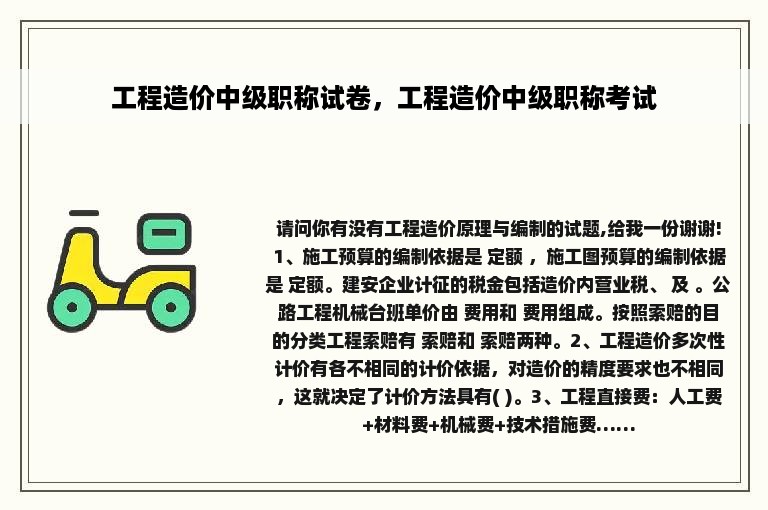 工程造价中级职称试卷，工程造价中级职称考试

请问你有没有工程造价原理与编制的试题,给我一份谢谢! 1、施工预算的编制依据是 定额 ，施工图预算的编制依据是 定额。建安企业计征的税金包括造价内营业税、 及 。公路工程机械台班单价由 费用和 费用组成。按照索赔的目的分类工程索赔有 索赔和 索赔两种。2、工程造价多次性计价有各不相同的计价依据，对造价的精度要求也不相同，这就决定了计价方法具有( )。3、工程直接费：人工费+材料费+机械费+技术措施费......